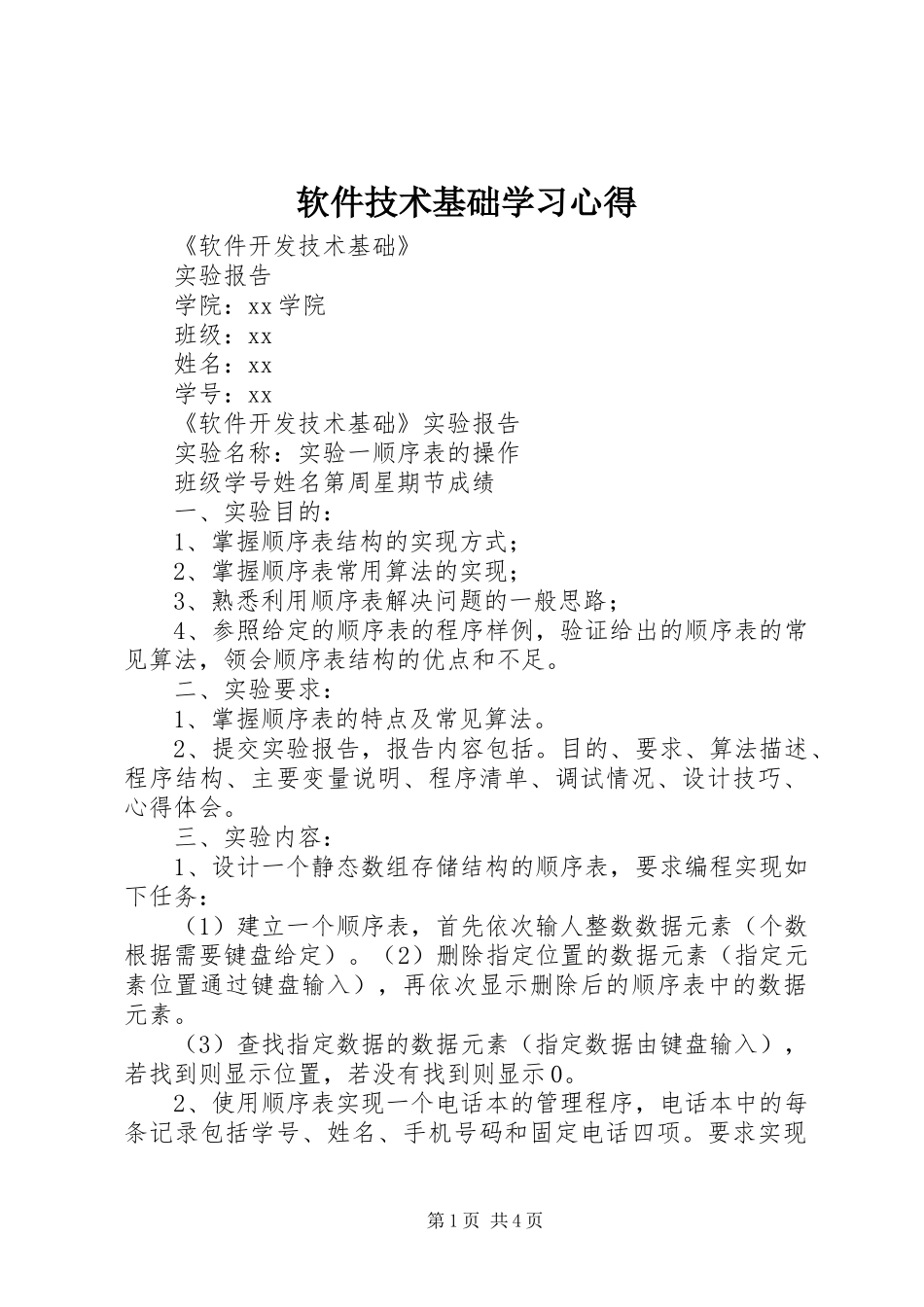 软件技术基础学习心得

《软件开发技术基础》

实验报告

学院：xx学院

班级：xx

姓名：xx

学号：xx

《软件开发技术基础》实验报告

实验名称：实验一顺序表的操作

班级学号姓名第周星期节成绩

一、实验目的：

1、掌握顺序表结构的实现方式；

2、掌握顺序表常用算法的实现；

3、熟悉利用顺序表解决问题的一般思路；

4、参照给定的顺序表的程序样例，验证给出的顺序表的常见算法，领会顺序表结构的优点和不足。

二、实验要求：

1、掌握顺序表的特点及常见算法。

2、提交实验报告，报告内容包括。目的、要求、算法描述、程序结构、主要变量说明、程序清单、调试情况、设计技巧、心得体会。

三、实验内容：

1、设计一个静态数组存储结构的顺序表，要求编程实现如下任务：

（1）建立一个顺序表，首先依次输人整数数据元素（个数根据需要键盘给定）。（2）删除指定位置的数据元素（指定元素位置通过键盘输入），再依次显示删除后的顺序表中的数据元素。

（3）查找指定数据的数据元素（指定数据由键盘输入），若找到则显示位置，若没有找到则显示0。

2、使用顺序表实现一个电话本的管理程序，电话本中的每条记录包括学号、姓名、手机号码和固定电话四项。要求实现

第1页 共4页